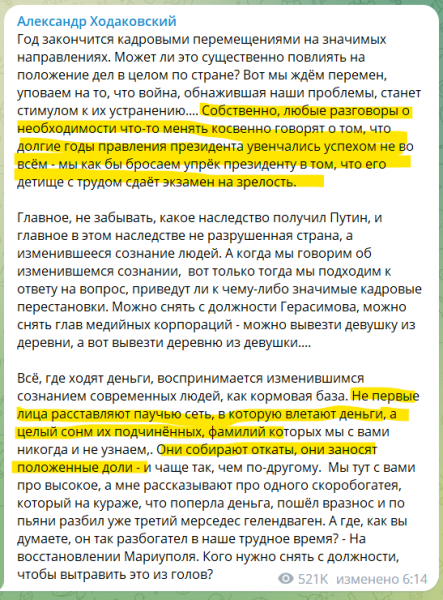 Александр Ходаковский
Год закончится кадровыми перемещениями на значимых направлениях. Может ли это существенно повлиять на положение дел в целом по стране? Вот мы ждём перемен, уповаем на то, что война, обнажившая наши проблемы, станет стимулом к их устранению…. Собственно, любые разговоры о необходимости что-то менять косвенно говорят о том, что долгие годы правления президента увенчались успехом не во всём - мы как бы бросаем упрёк президенту в том, что его детище с трудом сдаёт экзамен на зрелость.

Главное, не забывать, какое наследство получил Путин, и главное в этом наследстве не разрушенная страна, а изменившееся сознание людей. А когда мы говорим об изменившемся сознании, вот только тогда мы подходим к ответу на вопрос, приведут ли к чему-либо значимые кадровые перестановки. Можно снять с должности Герасимова, можно снять глав медийных корпораций - можно вывезти девушку из деревни, а вот вывезти деревню из девушки….

Всё, где ходят деньги, воспринимается изменившимся сознанием современных людей, как кормовая база. Не первые лица расставляют паучью сеть, в которую влетают деньги, а целый сонм их подчинённых, фамилий которых мы с вами никогда и не узнаем,. Они собирают откаты, они заносят положенные доли - и чаще так, чем по-другому. Мы тут с вами про высокое, а мне рассказывают про одного скоробогатея, который на кураже, что поперла деньга, пошёл вразнос и по пьяни разбил уже третий мерседес гелендваген. А где, как вы думаете, он так разбогател в наше трудное время? - На восстановлении Мариуполя. Кого нужно снять с должности, чтобы вытравить это из голов?

521K изменено 6:14